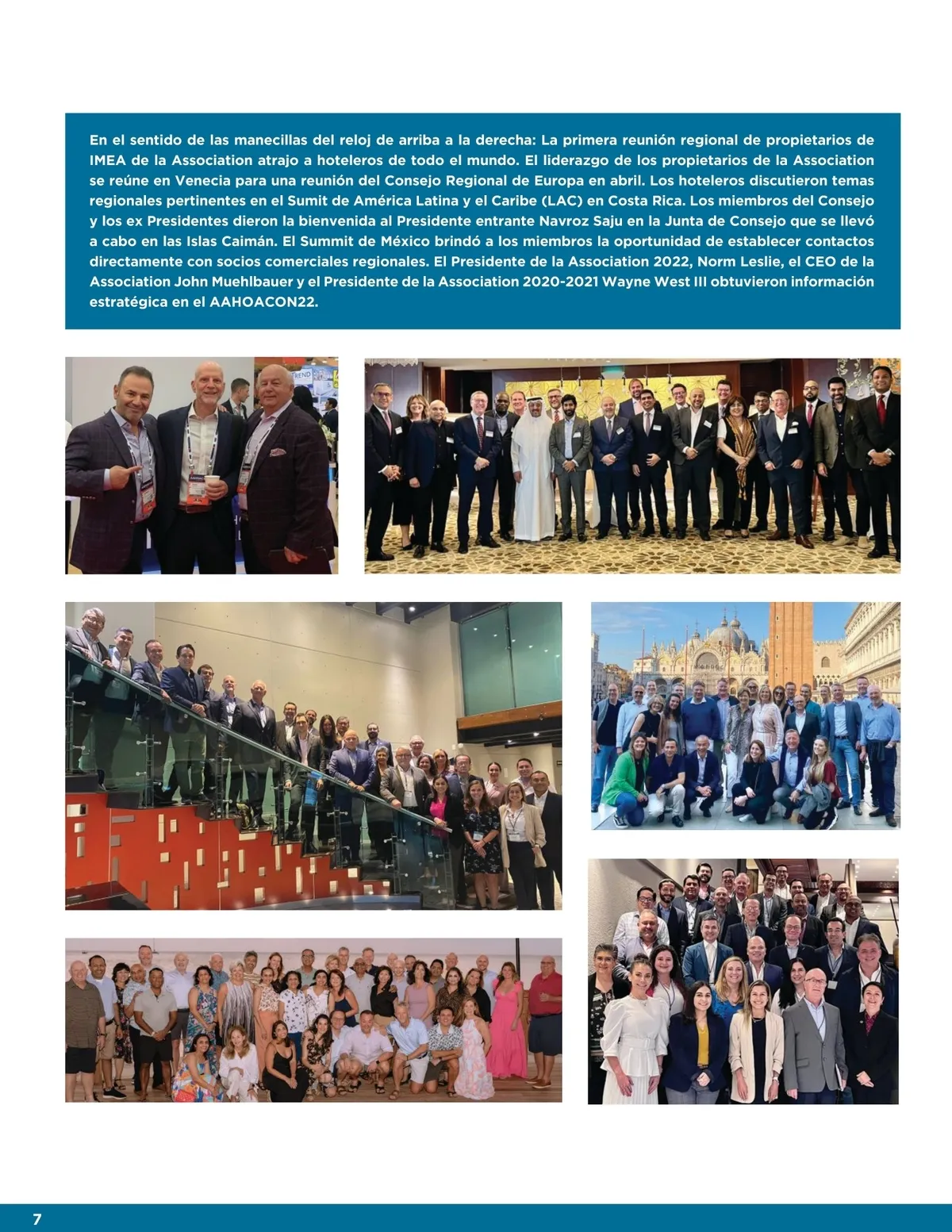 En el sentido de las manecillas del reloj de arriba a la derecha: La primera reunión regional de propietarios de IMEA de la Association atrajo a hoteleros de todo el mundo. El liderazgo de los propietarios de la Association se reúne en Venecia para una reunión del Consejo Regional de Europa en abril. Los hoteleros discutieron temas regionales pertinentes en el Sumit de América Latina y el Caribe (LAC) en Costa Rica. Los miembros del Consejo y los ex Presidentes dieron la bienvenida al Presidente entrante Navroz Saju en la Junta de Consejo que se llevó a cabo en las Islas Caimán. El Summit de México brindó a los miembros la oportunidad de establecer contactos directamente con socios comerciales regionales. El Presidente de la Association 2022, Norm Leslie, el CEO de la Association John Muehlbauer y el Presidente de la Association 2020-2021 Wayne West III obtuvieron información estratégica en el AAHOACON22.

7